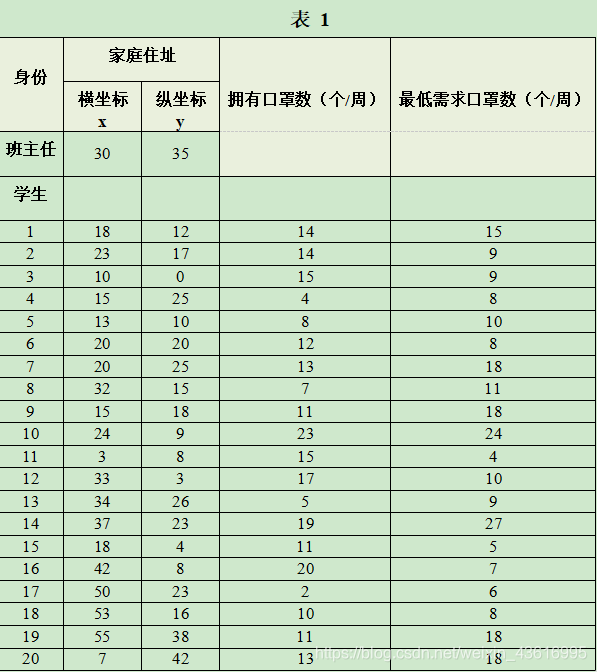 表 1

| 身份 | 家庭住址 横坐标 x | 家庭住址 纵坐标 y | 拥有口罩数（个/周） | 最低需求口罩数（个/周） |
|---|---|---|---|---|
| 班主任 | 30 | 35 | | |
| 学生 | | | | |
| 1 | 18 | 12 | 14 | 15 |
| 2 | 23 | 17 | 14 | 9 |
| 3 | 10 | 0 | 15 | 9 |
| 4 | 15 | 25 | 4 | 8 |
| 5 | 13 | 10 | 8 | 10 |
| 6 | 20 | 20 | 12 | 8 |
| 7 | 20 | 25 | 13 | 18 |
| 8 | 32 | 15 | 7 | 11 |
| 9 | 15 | 18 | 11 | 18 |
| 10 | 24 | 9 | 23 | 24 |
| 11 | 3 | 8 | 15 | 4 |
| 12 | 33 | 3 | 17 | 10 |
| 13 | 34 | 26 | 5 | 9 |
| 14 | 37 | 23 | 19 | 27 |
| 15 | 18 | 4 | 11 | 5 |
| 16 | 42 | 8 | 20 | 7 |
| 17 | 50 | 23 | 2 | 6 |
| 18 | 53 | 16 | 10 | 8 |
| 19 | 55 | 38 | 11 | 18 |
| 20 | 7 | 42 | 13 | 18 |

https://blog.csdn.net/weixin_43616995